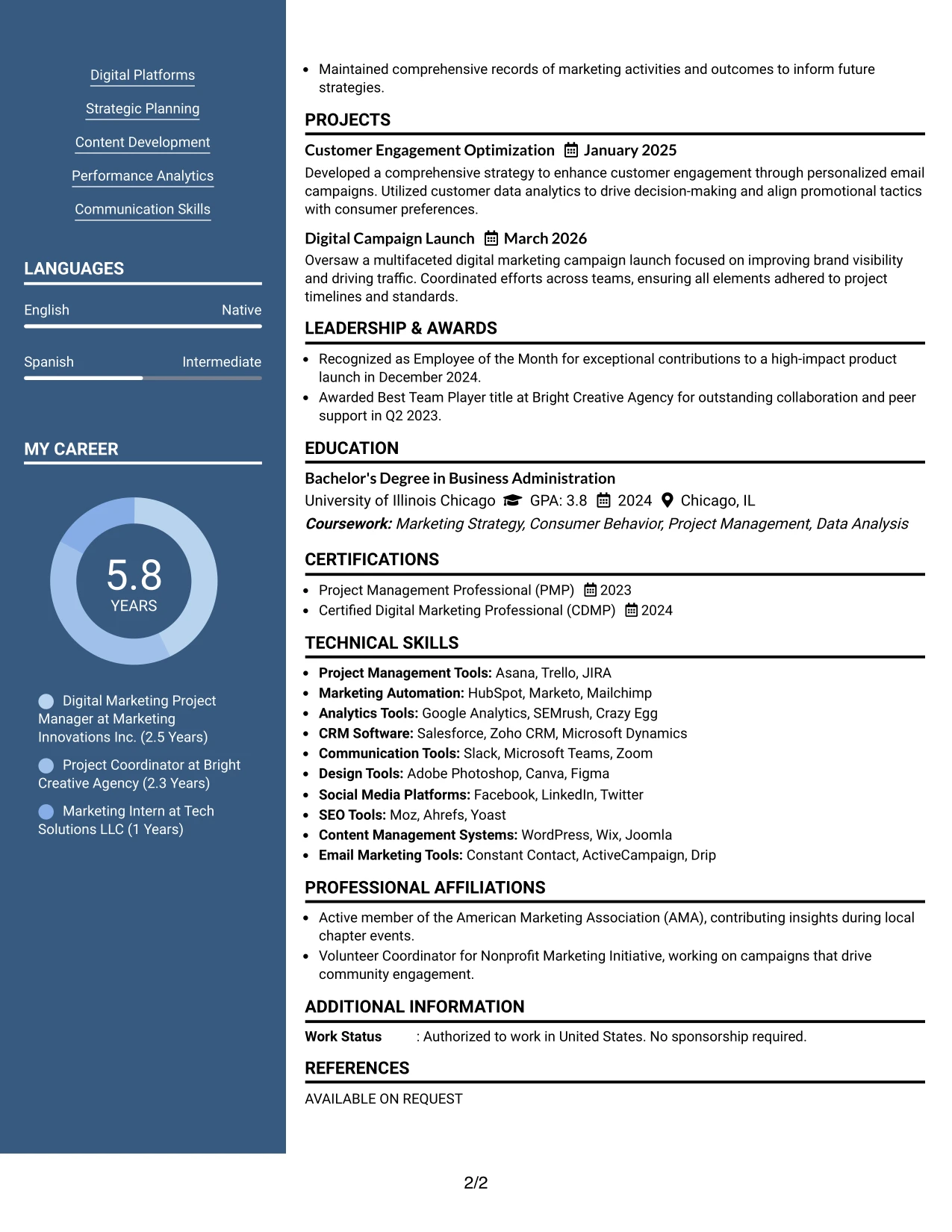 Digital Platforms

Strategic Planning

Content Development

Performance Analytics

Communication Skills

LANGUAGES

English Native

Spanish Intermediate

MY CAREER

5.8
YEARS

Digital Marketing Project Manager at Marketing Innovations Inc. (2.5 Years)

Project Coordinator at Bright Creative Agency (2.3 Years)

Marketing Intern at Tech Solutions LLC (1 Years)

• Maintained comprehensive records of marketing activities and outcomes to inform future strategies.

PROJECTS

Customer Engagement Optimization January 2025

Developed a comprehensive strategy to enhance customer engagement through personalized email campaigns. Utilized customer data analytics to drive decision-making and align promotional tactics with consumer preferences.

Digital Campaign Launch March 2026

Oversaw a multifaceted digital marketing campaign launch focused on improving brand visibility and driving traffic. Coordinated efforts across teams, ensuring all elements adhered to project timelines and standards.

LEADERSHIP & AWARDS

• Recognized as Employee of the Month for exceptional contributions to a high-impact product launch in December 2024.
• Awarded Best Team Player title at Bright Creative Agency for outstanding collaboration and peer support in Q2 2023.

EDUCATION

Bachelor's Degree in Business Administration

University of Illinois Chicago GPA: 3.8 2024 Chicago, IL

Coursework: Marketing Strategy, Consumer Behavior, Project Management, Data Analysis

CERTIFICATIONS

• Project Management Professional (PMP) 2023
• Certified Digital Marketing Professional (CDMP) 2024

TECHNICAL SKILLS

• Project Management Tools: Asana, Trello, JIRA
• Marketing Automation: HubSpot, Marketo, Mailchimp
• Analytics Tools: Google Analytics, SEMrush, Crazy Egg
• CRM Software: Salesforce, Zoho CRM, Microsoft Dynamics
• Communication Tools: Slack, Microsoft Teams, Zoom
• Design Tools: Adobe Photoshop, Canva, Figma
• Social Media Platforms: Facebook, LinkedIn, Twitter
• SEO Tools: Moz, Ahrefs, Yoast
• Content Management Systems: WordPress, Wix, Joomla
• Email Marketing Tools: Constant Contact, ActiveCampaign, Drip

PROFESSIONAL AFFILIATIONS

• Active member of the American Marketing Association (AMA), contributing insights during local chapter events.
• Volunteer Coordinator for Nonprofit Marketing Initiative, working on campaigns that drive community engagement.

ADDITIONAL INFORMATION

Work Status : Authorized to work in United States. No sponsorship required.

REFERENCES

AVAILABLE ON REQUEST

2/2